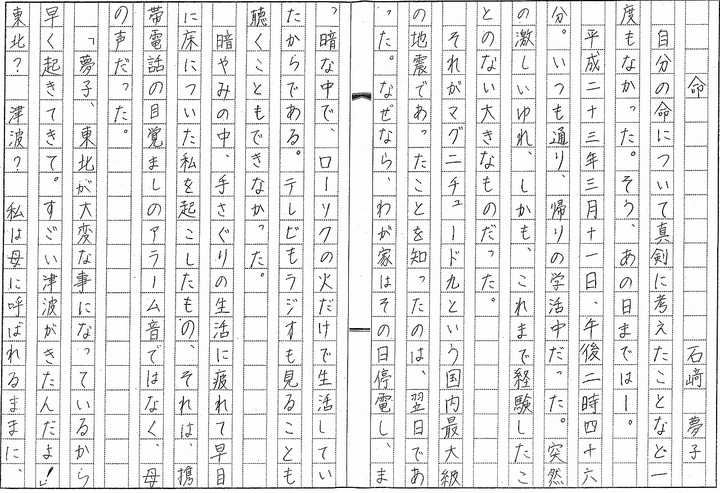 命　石﨑　夢子

自分の命について真剣に考えたことなど一度もなかった。そう、あの日までは―。

平成二十三年三月十一日、午後二時四十六分。いつも通り、帰りの学活中だった。突然の激しいゆれ、しかも、これまで経験したことのない大きなものだった。

それがマグニチュード九という国内最大級の地震であったことを知ったのは、翌日であった。なぜなら、わが家はその日停電し、まっ暗な中で、ローソクの火だけで生活していたからである。テレビもラジオも見ることも聴くこともできなかった。

暗やみの中、手さぐりの生活に疲れて早目に床についた私を起こしたもの、それは、携帯電話の目覚ましのアラーム音ではなく、母の声だった。

「夢子、東北が大変な事になっているから早く起きてきて。すごい津波がきたんだよ！」

東北？　津波？　私は母に呼ばれるままに、